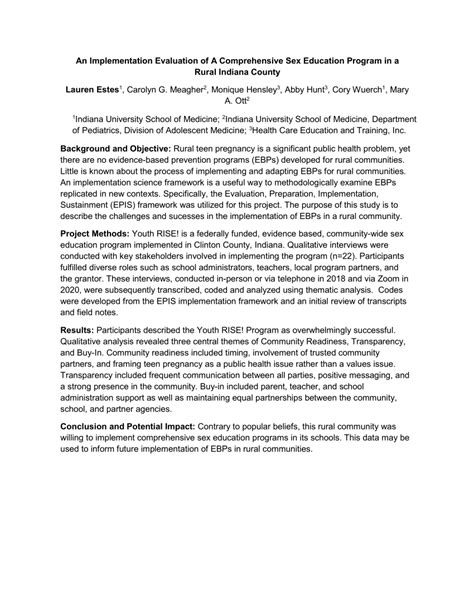 An Implementation Evaluation of A Comprehensive Sex Education Program in a Rural Indiana County

Lauren Estes$^1$, Carolyn G. Meagher$^2$, Monique Hensley$^3$, Abby Hunt$^3$, Cory Wuerch$^1$, Mary A. Ott$^2$

$^1$Indiana University School of Medicine; $^2$Indiana University School of Medicine, Department of Pediatrics, Division of Adolescent Medicine; $^3$Health Care Education and Training, Inc.

Background and Objective: Rural teen pregnancy is a significant public health problem, yet there are no evidence-based prevention programs (EBPs) developed for rural communities. Little is known about the process of implementing and adapting EBPs for rural communities. An implementation science framework is a useful way to methodologically examine EBPs replicated in new contexts. Specifically, the Evaluation, Preparation, Implementation, Sustainment (EPIS) framework was utilized for this project. The purpose of this study is to describe the challenges and sucesses in the implementation of EBPs in a rural community.

Project Methods: Youth RISE! is a federally funded, evidence based, community-wide sex education program implemented in Clinton County, Indiana. Qualitative interviews were conducted with key stakeholders involved in implementing the program (n=22). Participants fulfilled diverse roles such as school administrators, teachers, local program partners, and the grantor. These interviews, conducted in-person or via telephone in 2018 and via Zoom in 2020, were subsequently transcribed, coded and analyzed using thematic analysis. Codes were developed from the EPIS implementation framework and an initial review of transcripts and field notes.

Results: Participants described the Youth RISE! Program as overwhelmingly successful. Qualitative analysis revealed three central themes of Community Readiness, Transparency, and Buy-In. Community readiness included timing, involvement of trusted community partners, and framing teen pregnancy as a public health issue rather than a values issue. Transparency included frequent communication between all parties, positive messaging, and a strong presence in the community. Buy-in included parent, teacher, and school administration support as well as maintaining equal partnerships between the community, school, and partner agencies.

Conclusion and Potential Impact: Contrary to popular beliefs, this rural community was willing to implement comprehensive sex education programs in its schools. This data may be used to inform future implementation of EBPs in rural communities.